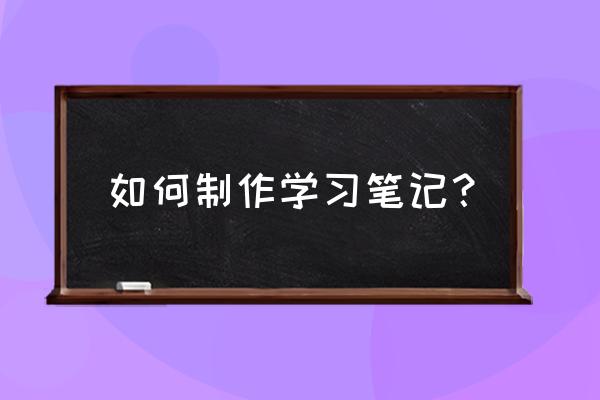 如何制作学习笔记？